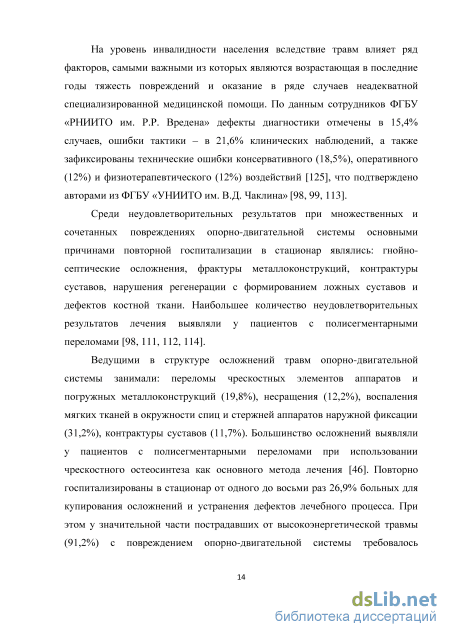 На уровень инвалидности населения вследствие травм влияет ряд факторов, самыми важными из которых являются возрастающая в последние годы тяжесть повреждений и оказание в ряде случаев неадекватной специализированной медицинской помощи. По данным сотрудников ФГБУ «РНИИТО им. Р.Р. Вредена» дефекты диагностики отмечены в 15,4% случаев, ошибки тактики – в 21,6% клинических наблюдений, а также зафиксированы технические ошибки консервативного (18,5%), оперативного (12%) и физиотерапевтического (12%) воздействий [125], что подтверждено авторами из ФГБУ «УНИИТО им. В.Д. Чаклина» [98, 99, 113].

Среди неудовлетворительных результатов при множественных и сочетанных повреждениях опорно-двигательной системы основными причинами повторной госпитализации в стационар являлись: гнойно-септические осложнения, фрактуры металлоконструкций, контрактуры суставов, нарушения регенерации с формированием ложных суставов и дефектов костной ткани. Наибольшее количество неудовлетворительных результатов лечения выявляли у пациентов с полисегментарными переломами [98, 111, 112, 114].

Ведущими в структуре осложнений травм опорно-двигательной системы занимали: переломы чрескостных элементов аппаратов и погружных металлоконструкций (19,8%), несращения (12,2%), воспаления мягких тканей в окружности спиц и стержней аппаратов наружной фиксации (31,2%), контрактуры суставов (11,7%). Большинство осложнений выявляли у пациентов с полисегментарными переломами при использовании чрескостного остеосинтеза как основного метода лечения [46]. Повторно госпитализированы в стационар от одного до восьми раз 26,9% больных для купирования осложнений и устранения дефектов лечебного процесса. При этом у значительной части пострадавших от высокоэнергетической травмы (91,2%) с повреждением опорно-двигательной системы требовалось

14

dsLib.net
библиотека диссертаций